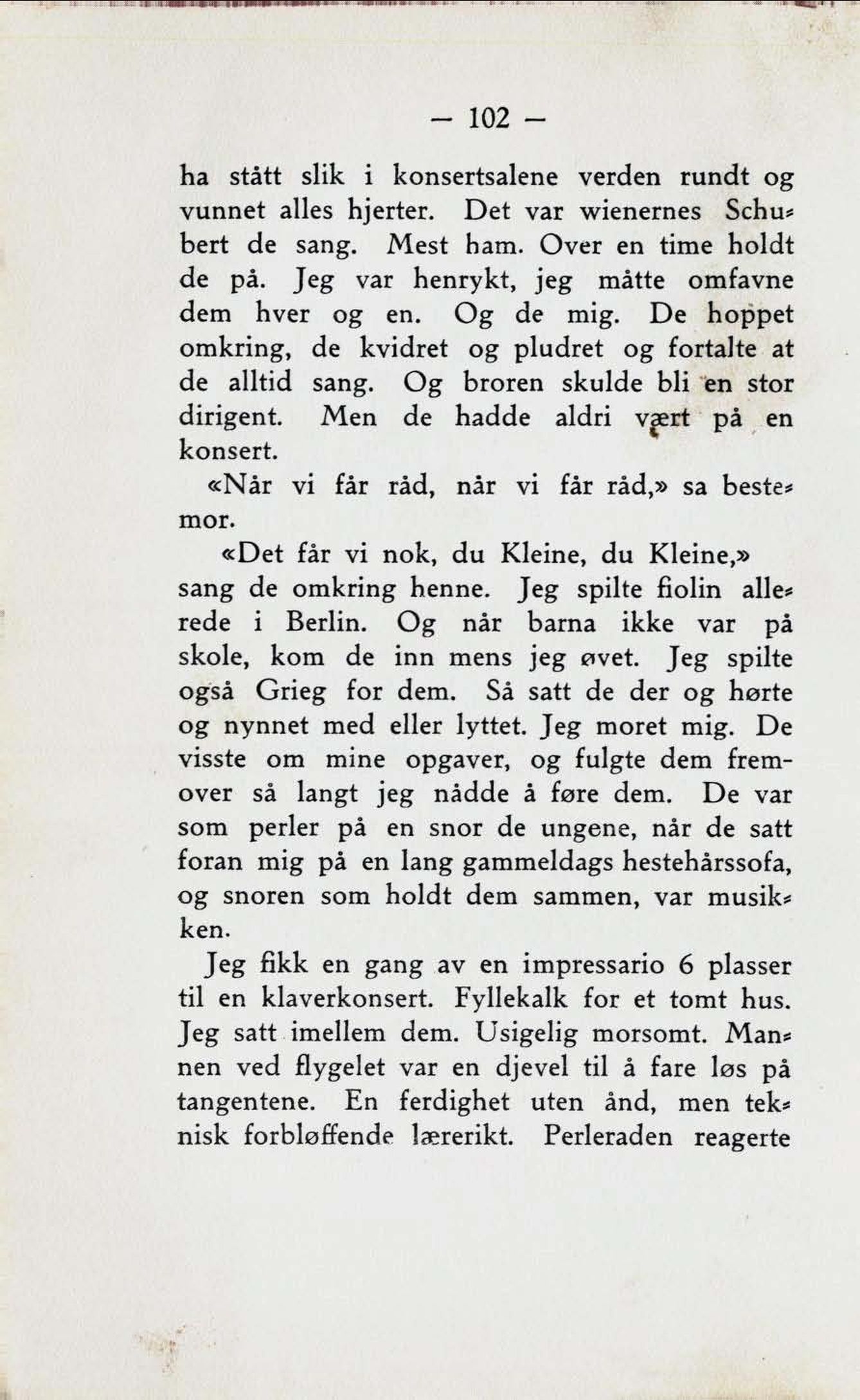 — 102 —

ha stått slik i konsertsalene verden rundt og vunnet alles hjerter. Det var wienernes Schubert de sang. Mest ham. Over en time holdt de på. Jeg var henrykt, jeg måtte omfavne dem hver og en. Og de mig. De hoppet omkring, de kvidret og pludret og fortalte at de alltid sang. Og broren skulde bli en stor dirigent. Men de hadde aldri vært på en konsert.

«Når vi får råd, når vi får råd,» sa bestemor.

«Det får vi nok, du Kleine, du Kleine,» sang de omkring henne. Jeg spilte fiolin allerede i Berlin. Og når barna ikke var på skole, kom de inn mens jeg øvet. Jeg spilte også Grieg for dem. Så satt de der og hørte og nynnet med eller lyttet. Jeg moret mig. De visste om mine opgaver, og fulgte dem fremover så langt jeg nådde å føre dem. De var som perler på en snor de ungene, når de satt foran mig på en lang gammeldags hestehårssofa, og snoren som holdt dem sammen, var musikken.

Jeg fikk en gang av en impressario 6 plasser til en klaverkonsert. Fyllekalk for et tomt hus. Jeg satt imellem dem. Usigelig morsomt. Mannen ved flygelet var en djevel til å fare løs på tangentene. En ferdighet uten ånd, men teknisk forbløffende lærerikt. Perleraden reagerte